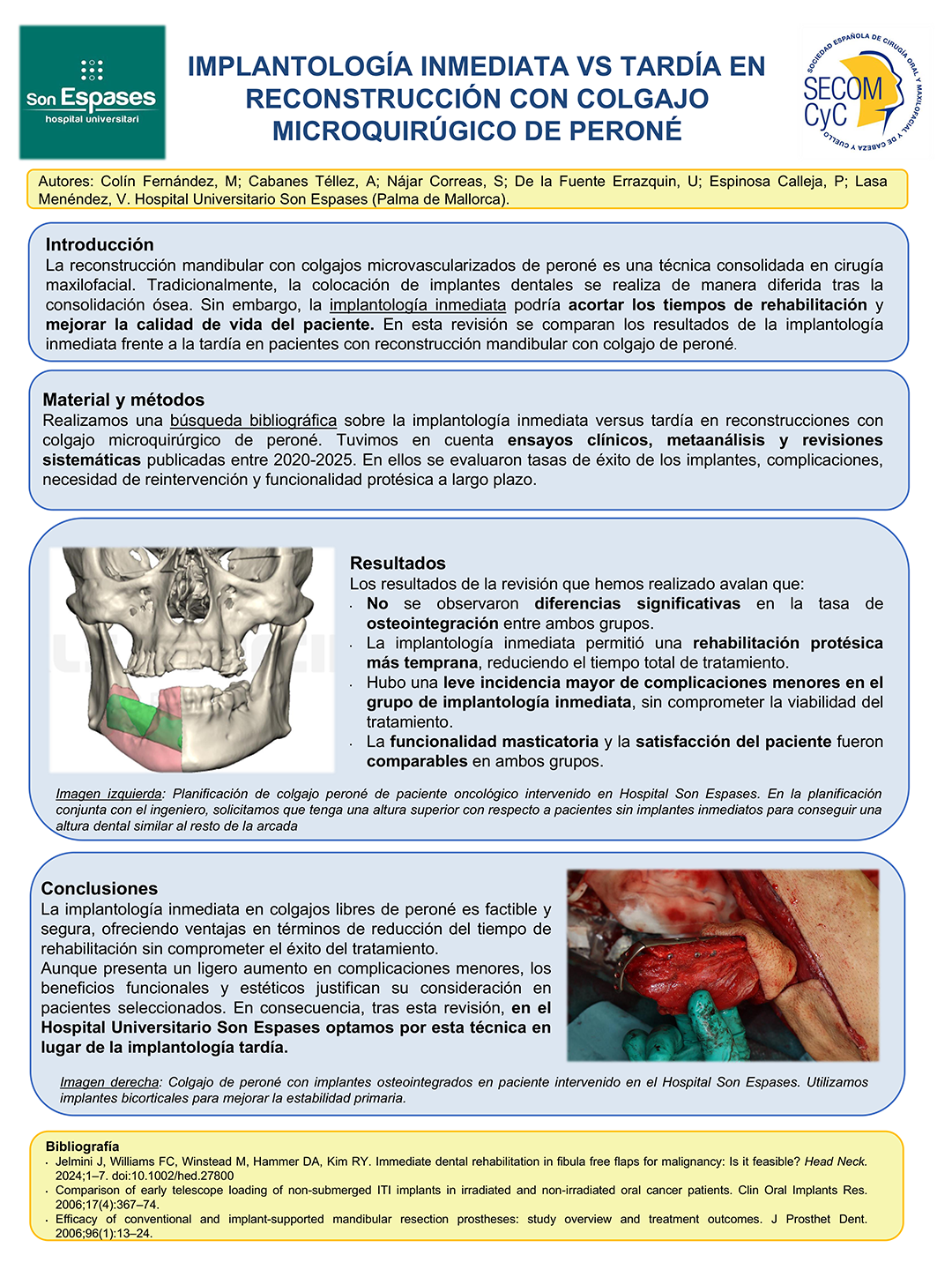 Son Espases
hospital universitari

IMPLANTOLOGÍA INMEDIATA VS TARDÍA EN RECONSTRUCCIÓN CON COLGAJO MICROQUIRÚGICO DE PERONÉ

SOCIEDAD ESPAÑOLA DE CIRUGÍA ORAL Y MAXILOFACIAL Y DE CABEZA Y CUELLO
SECOM CyC

Autores: Colín Fernández, M; Cabanes Téllez, A; Nájar Correas, S; De la Fuente Errazquin, U; Espinosa Calleja, P; Lasa Menéndez, V. Hospital Universitario Son Espases (Palma de Mallorca).

Introducción
La reconstrucción mandibular con colgajos microvascularizados de peroné es una técnica consolidada en cirugía maxilofacial. Tradicionalmente, la colocación de implantes dentales se realiza de manera diferida tras la consolidación ósea. Sin embargo, la implantología inmediata podría acortar los tiempos de rehabilitación y mejorar la calidad de vida del paciente. En esta revisión se comparan los resultados de la implantología inmediata frente a la tardía en pacientes con reconstrucción mandibular con colgajo de peroné.

Material y métodos
Realizamos una búsqueda bibliográfica sobre la implantología inmediata versus tardía en reconstrucciones con colgajo microquirúrgico de peroné. Tuvimos en cuenta ensayos clínicos, metaanálisis y revisiones sistemáticas publicadas entre 2020-2025. En ellos se evaluaron tasas de éxito de los implantes, complicaciones, necesidad de reintervención y funcionalidad protésica a largo plazo.

Resultados
Los resultados de la revisión que hemos realizado avalan que:
· No se observaron diferencias significativas en la tasa de osteointegración entre ambos grupos.
· La implantología inmediata permitió una rehabilitación protésica más temprana, reduciendo el tiempo total de tratamiento.
· Hubo una leve incidencia mayor de complicaciones menores en el grupo de implantología inmediata, sin comprometer la viabilidad del tratamiento.
· La funcionalidad masticatoria y la satisfacción del paciente fueron comparables en ambos grupos.

Imagen izquierda: Planificación de colgajo peroné de paciente oncológico intervenido en Hospital Son Espases. En la planificación conjunta con el ingeniero, solicitamos que tenga una altura superior con respecto a pacientes sin implantes inmediatos para conseguir una altura dental similar al resto de la arcada

Conclusiones
La implantología inmediata en colgajos libres de peroné es factible y segura, ofreciendo ventajas en términos de reducción del tiempo de rehabilitación sin comprometer el éxito del tratamiento.
Aunque presenta un ligero aumento en complicaciones menores, los beneficios funcionales y estéticos justifican su consideración en pacientes seleccionados. En consecuencia, tras esta revisión, en el Hospital Universitario Son Espases optamos por esta técnica en lugar de la implantología tardía.

Imagen derecha: Colgajo de peroné con implantes osteointegrados en paciente intervenido en el Hospital Son Espases. Utilizamos implantes bicorticales para mejorar la estabilidad primaria.

Bibliografía
· Jelmini J, Williams FC, Winstead M, Hammer DA, Kim RY. Immediate dental rehabilitation in fibula free flaps for malignancy: Is it feasible? Head Neck. 2024;1–7. doi:10.1002/hed.27800
· Comparison of early telescope loading of non-submerged ITI implants in irradiated and non-irradiated oral cancer patients. Clin Oral Implants Res. 2006;17(4):367–74.
· Efficacy of conventional and implant-supported mandibular resection prostheses: study overview and treatment outcomes. J Prosthet Dent. 2006;96(1):13–24.